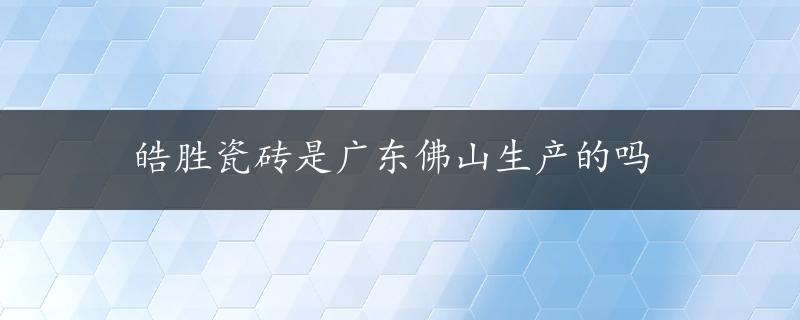 皓胜瓷砖是广东佛山生产的吗